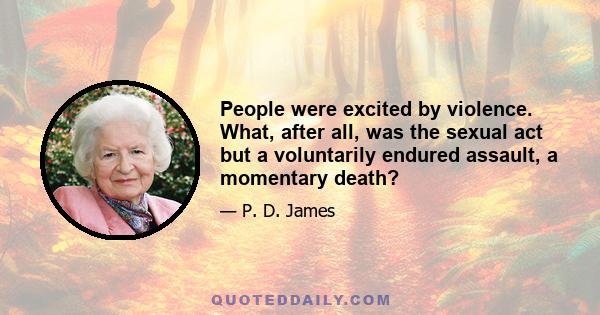 People were excited by violence. What, after all, was the sexual act but a voluntarily endured assault, a momentary death?

— P. D. James

QUOTEDDAILY.COM